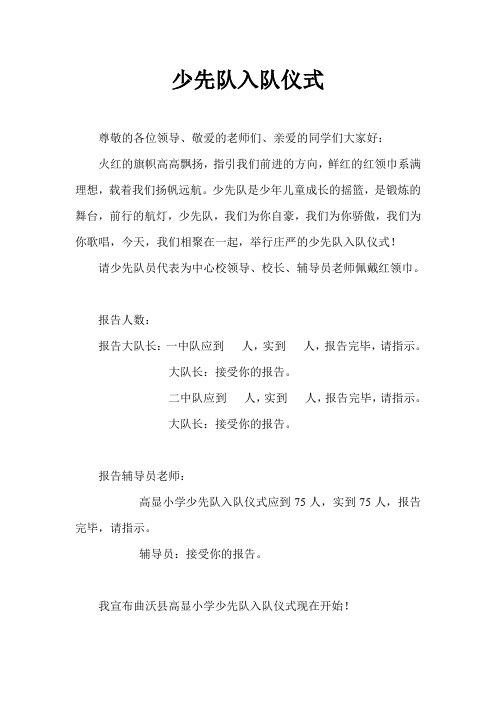 少先队入队仪式

尊敬的各位领导、敬爱的老师们、亲爱的同学们大家好：

火红的旗帜高高飘扬，指引我们前进的方向，鲜红的红领巾系满理想，载着我们扬帆远航。少先队是少年儿童成长的摇篮，是锻炼的舞台，前行的航灯，少先队，我们为你自豪，我们为你骄傲，我们为你歌唱，今天，我们相聚在一起，举行庄严的少先队入队仪式！

请少先队员代表为中心校领导、校长、辅导员老师佩戴红领巾。

报告人数：

报告大队长：一中队应到 人，实到 人，报告完毕，请指示。

大队长：接受你的报告。

二中队应到 人，实到 人，报告完毕，请指示。

大队长：接受你的报告。

报告辅导员老师：

高显小学少先队入队仪式应到 75 人，实到 75 人，报告完毕，请指示。

辅导员：接受你的报告。

我宣布曲沃县高显小学少先队入队仪式现在开始！